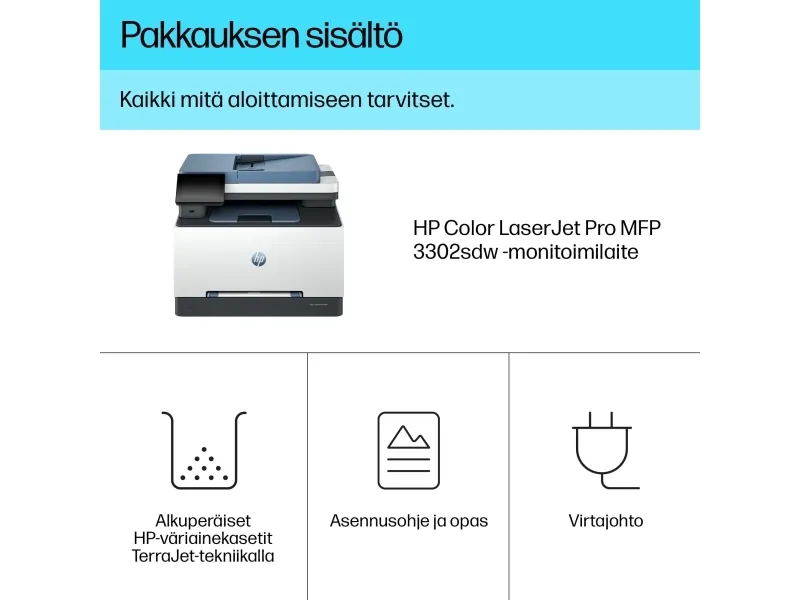 Pakkauksen sisältö

Kaikki mitä aloittamiseen tarvitset.

HP Color LaserJet Pro MFP 3302sdw -monitoimilaite

Alkuperäiset HP-väriainekasetit TerraJet-tekniikalla

Asennusohje ja opas

Virtajohto